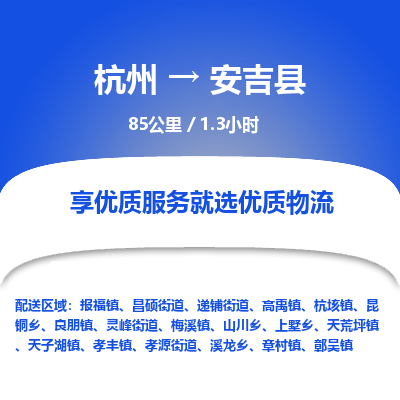 杭州 → 安吉县

85公里 / 1.3小时

享优质服务就选优质物流

配送区域：报福镇、昌硕街道、递铺街道、高禹镇、杭垓镇、昆铜乡、良朋镇、灵峰街道、梅溪镇、山川乡、上墅乡、天荒坪镇、天子湖镇、孝丰镇、孝源街道、溪龙乡、章村镇、鄣吴镇